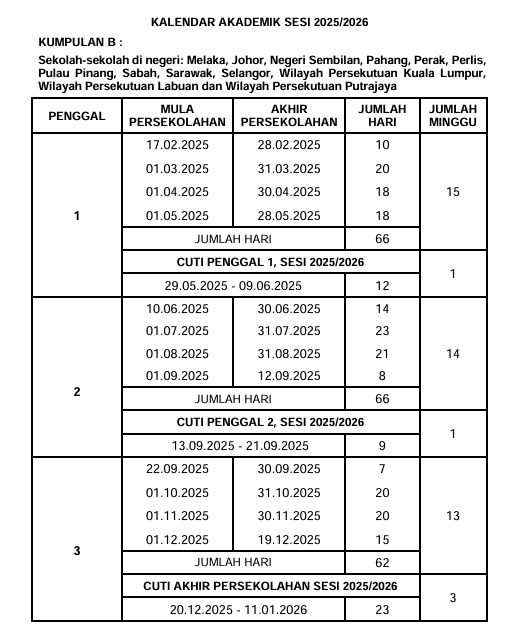 KALENDAR AKADEMIK SESI 2025/2026

KUMPULAN B :

Sekolah-sekolah di negeri: Melaka, Johor, Negeri Sembilan, Pahang, Perak, Perlis, Pulau Pinang, Sabah, Sarawak, Selangor, Wilayah Persekutuan Kuala Lumpur, Wilayah Persekutuan Labuan dan Wilayah Persekutuan Putrajaya

| PENGGAL | MULA PERSEKOLAHAN | AKHIR PERSEKOLAHAN | JUMLAH HARI | JUMLAH MINGGU |
|---|---|---|---|---|
| 1 | 17.02.2025 | 28.02.2025 | 10 | 15 |
| | 01.03.2025 | 31.03.2025 | 20 | |
| | 01.04.2025 | 30.04.2025 | 18 | |
| | 01.05.2025 | 28.05.2025 | 18 | |
| | JUMLAH HARI | | 66 | |
| | CUTI PENGGAL 1, SESI 2025/2026 | | | 1 |
| | 29.05.2025 - 09.06.2025 | | 12 | |
| 2 | 10.06.2025 | 30.06.2025 | 14 | 14 |
| | 01.07.2025 | 31.07.2025 | 23 | |
| | 01.08.2025 | 31.08.2025 | 21 | |
| | 01.09.2025 | 12.09.2025 | 8 | |
| | JUMLAH HARI | | 66 | |
| | CUTI PENGGAL 2, SESI 2025/2026 | | | 1 |
| | 13.09.2025 - 21.09.2025 | | 9 | |
| 3 | 22.09.2025 | 30.09.2025 | 7 | 13 |
| | 01.10.2025 | 31.10.2025 | 20 | |
| | 01.11.2025 | 30.11.2025 | 20 | |
| | 01.12.2025 | 19.12.2025 | 15 | |
| | JUMLAH HARI | | 62 | |
| | CUTI AKHIR PERSEKOLAHAN SESI 2025/2026 | | | 3 |
| | 20.12.2025 - 11.01.2026 | | 23 | |